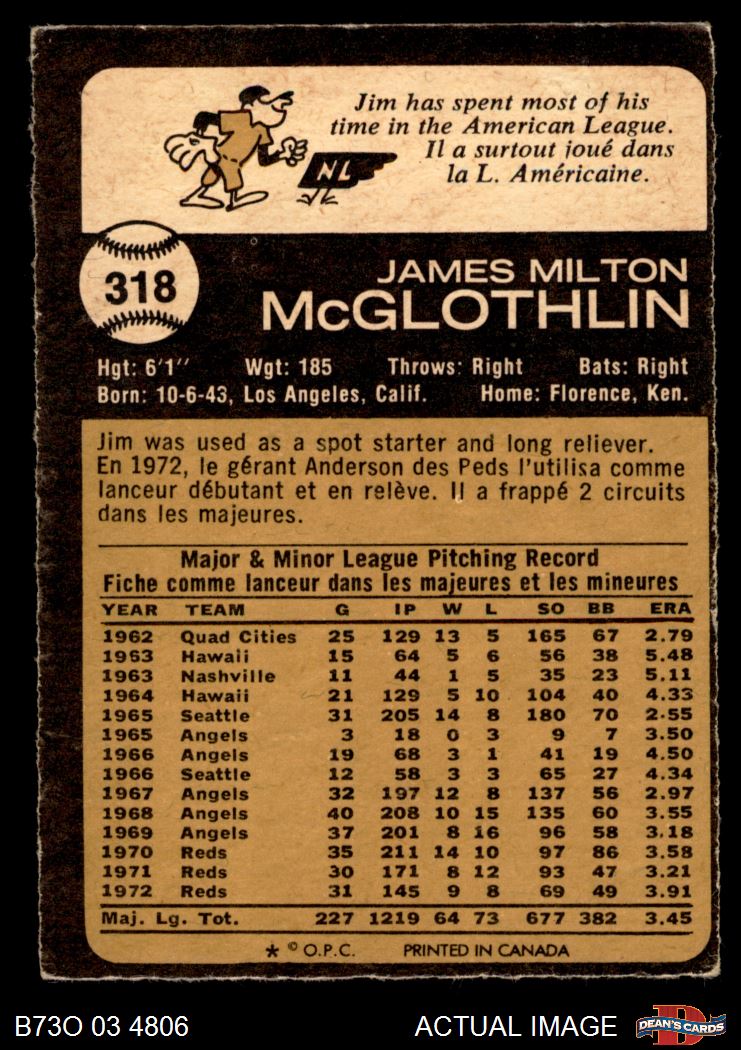 NL

Jim has spent most of his time in the American League. Il a surtout joué dans la L. Américaine.

318

JAMES MILTON
McGLOTHLIN

Hgt: 6'1" Wgt: 185 Throws: Right Bats: Right
Born: 10-6-43, Los Angeles, Calif. Home: Florence, Ken.

Jim was used as a spot starter and long reliever. En 1972, le gérant Anderson des Peds l'utilisa comme lanceur débutant et en relève. Il a frappé 2 circuits dans les majeures.

Major & Minor League Pitching Record
Fiche comme lanceur dans les majeures et les mineures

| YEAR | TEAM | G | IP | W | L | SO | BB | ERA |
|---|---|---|---|---|---|---|---|---|
| 1962 | Quad Cities | 25 | 129 | 13 | 5 | 165 | 67 | 2.79 |
| 1963 | Hawaii | 15 | 64 | 5 | 6 | 56 | 38 | 5.48 |
| 1963 | Nashville | 11 | 44 | 1 | 5 | 35 | 23 | 5.11 |
| 1964 | Hawaii | 21 | 129 | 5 | 10 | 104 | 40 | 4.33 |
| 1965 | Seattle | 31 | 205 | 14 | 8 | 180 | 70 | 2.55 |
| 1965 | Angels | 3 | 18 | 0 | 3 | 9 | 7 | 3.50 |
| 1966 | Angels | 19 | 68 | 3 | 1 | 41 | 19 | 4.50 |
| 1966 | Seattle | 12 | 58 | 3 | 3 | 65 | 27 | 4.34 |
| 1967 | Angels | 32 | 197 | 12 | 8 | 137 | 56 | 2.97 |
| 1968 | Angels | 40 | 208 | 10 | 15 | 135 | 60 | 3.55 |
| 1969 | Angels | 37 | 201 | 8 | 16 | 96 | 58 | 3.18 |
| 1970 | Reds | 35 | 211 | 14 | 10 | 97 | 86 | 3.58 |
| 1971 | Reds | 30 | 171 | 8 | 12 | 93 | 47 | 3.21 |
| 1972 | Reds | 31 | 145 | 9 | 8 | 69 | 49 | 3.91 |
| Maj. Lg. Tot. | | 227 | 1219 | 64 | 73 | 677 | 382 | 3.45 |

* © O.P.C. PRINTED IN CANADA

B73O 03 4806 ACTUAL IMAGE DEAN'S CARDS